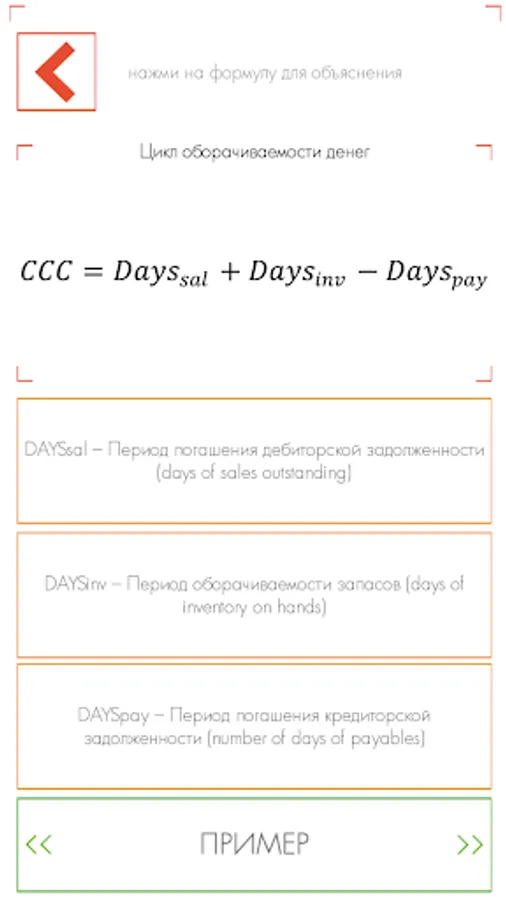 нажми на формулу для объяснения

Цикл оборачиваемости денег

$CCC = Days_{sal} + Days_{inv} - Days_{pay}$

DAYSsal – Период погашения дебиторской задолженности (days of sales outstanding)

DAYSinv – Период оборачиваемости запасов (days of inventory on hands)

DAYSpay – Период погашения кредиторской задолженности (number of days of payables)

<< ПРИМЕР >>